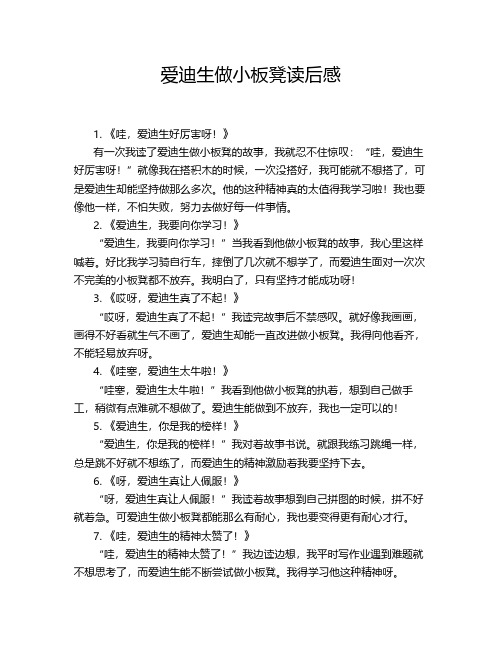 爱迪生做小板凳读后感

1.《哇，爱迪生好厉害呀！》

有一次我读了爱迪生做小板凳的故事，我就忍不住惊叹："哇，爱迪生好厉害呀！"就像我在搭积木的时候，一次没搭好，我可能就不想搭了，可是爱迪生却能坚持做那么多次。他的这种精神真的太值得我学习啦！我也要像他一样，不怕失败，努力去做好每一件事情。

2.《爱迪生，我要向你学习！》

"爱迪生，我要向你学习！"当我看到他做小板凳的故事，我心里这样喊着。好比我学习骑自行车，摔倒了几次就不想学了，而爱迪生面对一次次不完美的小板凳都不放弃。我明白了，只有坚持才能成功呀！

3.《哎呀，爱迪生真了不起！》

"哎呀，爱迪生真了不起！"我读完故事后不禁感叹。就好像我画画，画得不好看就生气不画了，爱迪生却能一直改进做小板凳。我得向他看齐，不能轻易放弃呀。

4.《哇塞，爱迪生太牛啦！》

"哇塞，爱迪生太牛啦！"我看到他做小板凳的执着，想到自己做手工，稍微有点难就不想做了。爱迪生能做到不放弃，我也一定可以的！

5.《爱迪生，你是我的榜样！》

"爱迪生，你是我的榜样！"我对着故事书说。就跟我练习跳绳一样，总是跳不好就不想练了，而爱迪生的精神激励着我要坚持下去。

6.《呀，爱迪生真让人佩服！》

"呀，爱迪生真让人佩服！"我读着故事想到自己拼图的时候，拼不好就着急。可爱迪生做小板凳都能那么有耐心，我也要变得更有耐心才行。

7.《哇，爱迪生的精神太赞了！》

"哇，爱迪生的精神太赞了！"我边读边想，我平时写作业遇到难题就不想思考了，而爱迪生能不断尝试做小板凳。我得学习他这种精神呀。